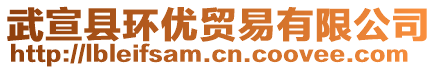 武宣县环优贸易有限公司
http://lbleifsam.cn.coovee.com